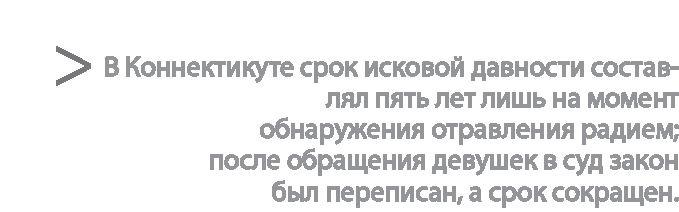 > В Коннектикуте срок исковой давности составлял пять лет лишь на момент обнаружения отравления радием; после обращения девушек в суд закон был переписан, а срок сокращен.